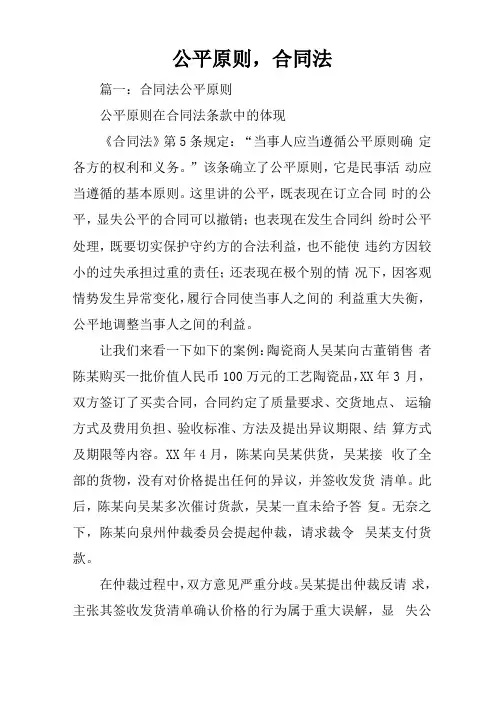 公平原则，合同法

篇一：合同法公平原则

公平原则在合同法条款中的体现

《合同法》第5条规定：“当事人应当遵循公平原则确 定各方的权利和义务。”该条确立了公平原则，它是民事活 动应当遵循的基本原则。这里讲的公平，既表现在订立合同 时的公平，显失公平的合同可以撤销；也表现在发生合同纠 纷时公平处理，既要切实保护守约方的合法利益，也不能使 违约方因较小的过失承担过重的责任；还表现在极个别的情 况下，因客观情势发生异常变化，履行合同使当事人之间的 利益重大失衡，公平地调整当事人之间的利益。

让我们来看一下如下的案例：陶瓷商人吴某向古董销售 者陈某购买一批价值人民币100万元的工艺陶瓷品，XX年3月，双方签订了买卖合同，合同约定了质量要求、交货地点、 运输方式及费用负担、验收标准、方法及提出异议期限、结 算方式及期限等内容。XX年4月，陈某向吴某供货，吴某接 收了全部的货物，没有对价格提出任何的异议，并签收发货 清单。此后，陈某向吴某多次催讨货款，吴某一直未给予答 复。无奈之下，陈某向泉州仲裁委员会提起仲裁，请求裁令 吴某支付货款。

在仲裁过程中，双方意见严重分歧。吴某提出仲裁反请 求，主张其签收发货清单确认价格的行为属于重大误解，显 失公